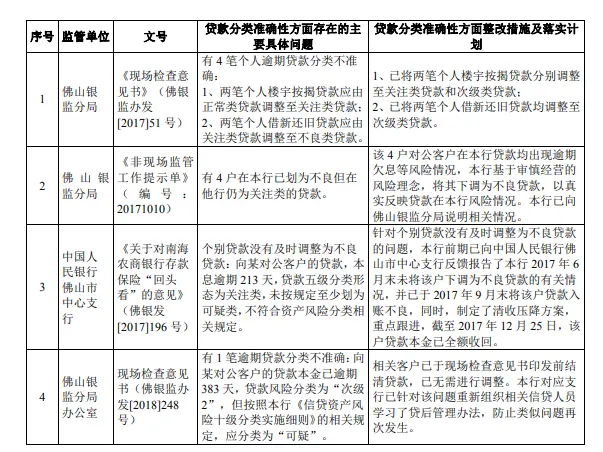 | 序号 | 监管单位 | 文号 | 贷款分类准确性方面存在的主要具体问题 | 贷款分类准确性方面整改措施及落实计划 |
|---|---|---|---|---|
| 1 | 佛山银监分局 | 《现场检查意见书》（佛银监办发[2017]51号） | 有4笔个人逾期贷款分类不准确：1、两笔个人楼宇按揭贷款应由正常类贷款调整至关注类贷款；2、两笔个人借新还旧贷款应由关注类贷款调整至不良类贷款。 | 1、已将两笔个人楼宇按揭贷款分别调整至关注类贷款和次级类贷款；2、已将两笔个人借新还旧贷款均调整至次级类贷款。 |
| 2 | 佛山银监分局 | 《非现场监管工作提示单》（编号：20171010） | 有4户在本行已划为不良但在他行仍为关注类的贷款。 | 该4户对公客户在本行贷款均出现逾期欠息等风险情况，本行基于审慎经营的风险理念，将其下调为不良贷款，以真实反映贷款在本行风险情况。本行已向佛山银监分局说明相关情况。 |
| 3 | 中国人民银行佛山市中心支行 | 《关于对南海农商银行存款保险“回头看”的意见》（佛银发[2017]196号） | 个别贷款没有及时调整为不良贷款：向某对公客户的贷款，本息逾期213天，贷款五级分类形态为关注类，未按规定至少划为可疑类，不符合资产风险分类相关规定。 | 针对个别贷款没有及时调整为不良贷款的问题，本行前期已向中国人民银行佛山市中心支行反馈报告了本行2017年6月末未将该户下调为不良贷款的有关情况，并已于2017年9月末将该户贷款入账不良，同时，制定了清收压降方案，重点跟进，截至2017年12月25日，该户贷款本金已全额收回。 |
| 4 | 佛山银监分局办公室 | 现场检查意见书（佛银监办发[2018]248号） | 有1笔逾期贷款分类不准确：向某对公客户的贷款本金已逾期383天，贷款风险分类为“次级2”，但按照本行《信贷资产风险十级分类实施细则》的相关规定，应分类为“可疑”。 | 相关客户已于现场检查意见书印发前结清贷款，已无需进行调整。本行对应支行已针对该问题重新组织相关信贷人员学习了贷后管理办法，防止类似问题再次发生。 |